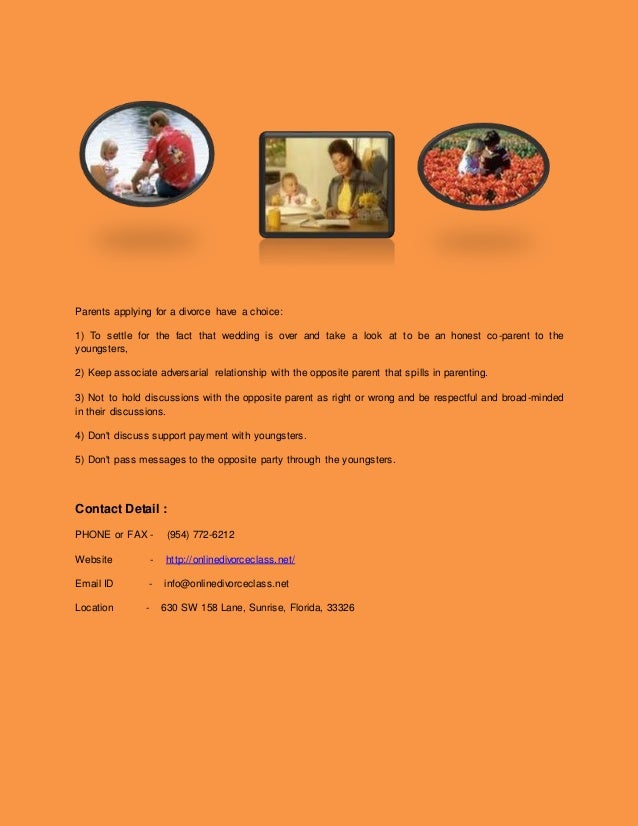 Parents applying for a divorce have a choice:

1) To settle for the fact that wedding is over and take a look at to be an honest co-parent to the youngsters,

2) Keep associate adversarial relationship with the opposite parent that spills in parenting.

3) Not to hold discussions with the opposite parent as right or wrong and be respectful and broad-minded in their discussions.

4) Don't discuss support payment with youngsters.

5) Don't pass messages to the opposite party through the youngsters.

Contact Detail :

PHONE or FAX - (954) 772-6212

Website - http://onlinedivorceclass.net/

Email ID - info@onlinedivorceclass.net

Location - 630 SW 158 Lane, Sunrise, Florida, 33326